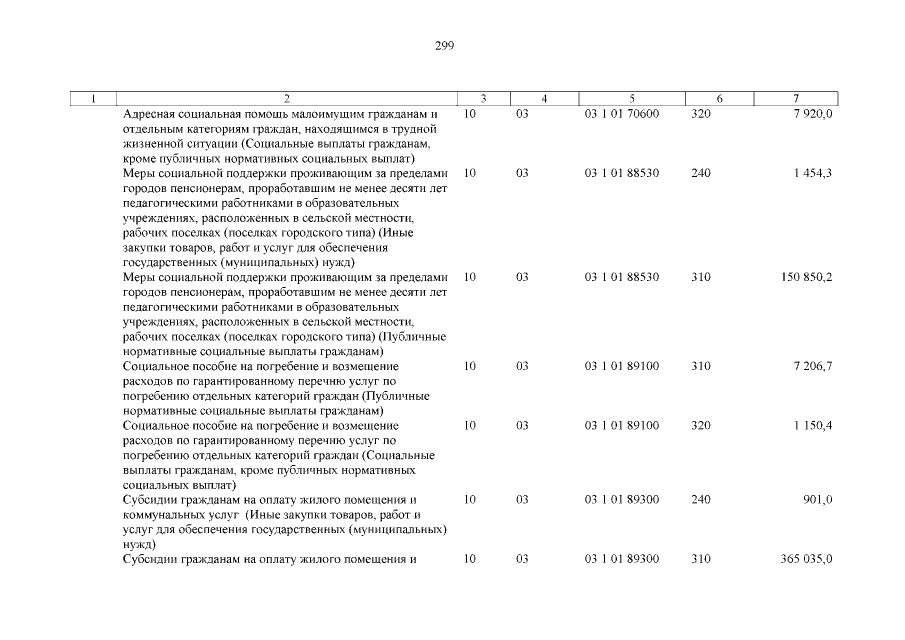 299

| 1 | 2 | 3 | 4 | 5 | 6 | 7 |
|---|---|---|---|---|---|---|
| | Адресная социальная помощь малоимущим гражданам и отдельным категориям граждан, находящимся в трудной жизненной ситуации (Социальные выплаты гражданам, кроме публичных нормативных социальных выплат) | 10 | 03 | 03 1 01 70600 | 320 | 7 920,0 |
| | Меры социальной поддержки проживающим за пределами городов пенсионерам, проработавшим не менее десяти лет педагогическими работниками в образовательных учреждениях, расположенных в сельской местности, рабочих поселках (поселках городского типа) (Иные закупки товаров, работ и услуг для обеспечения государственных (муниципальных) нужд) | 10 | 03 | 03 1 01 88530 | 240 | 1 454,3 |
| | Меры социальной поддержки проживающим за пределами городов пенсионерам, проработавшим не менее десяти лет педагогическими работниками в образовательных учреждениях, расположенных в сельской местности, рабочих поселках (поселках городского типа) (Публичные нормативные социальные выплаты гражданам) | 10 | 03 | 03 1 01 88530 | 310 | 150 850,2 |
| | Социальное пособие на погребение и возмещение расходов по гарантированному перечню услуг по погребению отдельных категорий граждан (Публичные нормативные социальные выплаты гражданам) | 10 | 03 | 03 1 01 89100 | 310 | 7 206,7 |
| | Социальное пособие на погребение и возмещение расходов по гарантированному перечню услуг по погребению отдельных категорий граждан (Социальные выплаты гражданам, кроме публичных нормативных социальных выплат) | 10 | 03 | 03 1 01 89100 | 320 | 1 150,4 |
| | Субсидии гражданам на оплату жилого помещения и коммунальных услуг (Иные закупки товаров, работ и услуг для обеспечения государственных (муниципальных) нужд) | 10 | 03 | 03 1 01 89300 | 240 | 901,0 |
| | Субсидии гражданам на оплату жилого помещения и | 10 | 03 | 03 1 01 89300 | 310 | 365 035,0 |